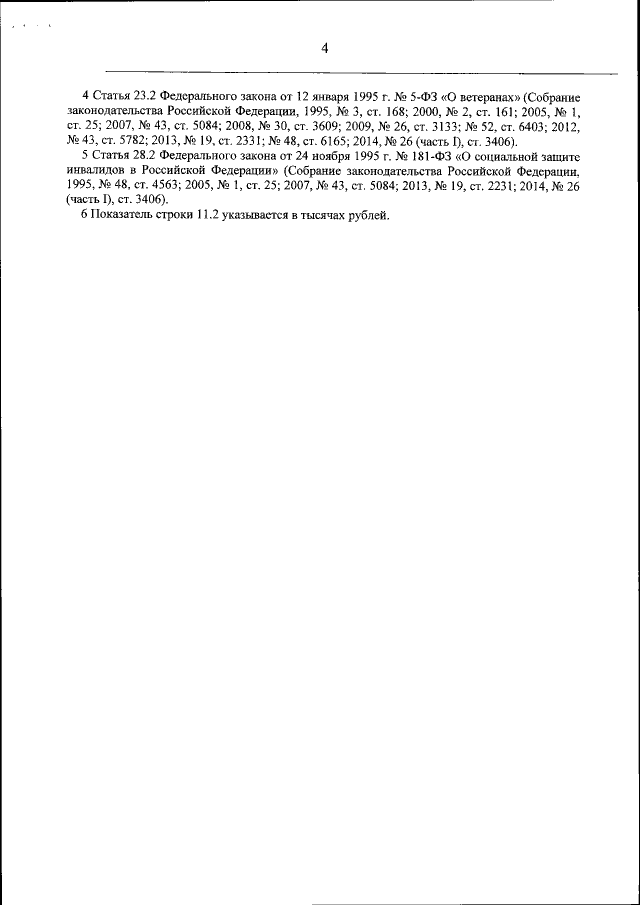 4

4 Статья 23.2 Федерального закона от 12 января 1995 г. № 5-ФЗ «О ветеранах» (Собрание законодательства Российской Федерации, 1995, № 3, ст. 168; 2000, № 2, ст. 161; 2005, № 1, ст. 25; 2007, № 43, ст. 5084; 2008, № 30, ст. 3609; 2009, № 26, ст. 3133; № 52, ст. 6403; 2012, № 43, ст. 5782; 2013, № 19, ст. 2331; № 48, ст. 6165; 2014, № 26 (часть I), ст. 3406).

5 Статья 28.2 Федерального закона от 24 ноября 1995 г. № 181-ФЗ «О социальной защите инвалидов в Российской Федерации» (Собрание законодательства Российской Федерации, 1995, № 48, ст. 4563; 2005, № 1, ст. 25; 2007, № 43, ст. 5084; 2013, № 19, ст. 2231; 2014, № 26 (часть I), ст. 3406).

6 Показатель строки 11.2 указывается в тысячах рублей.